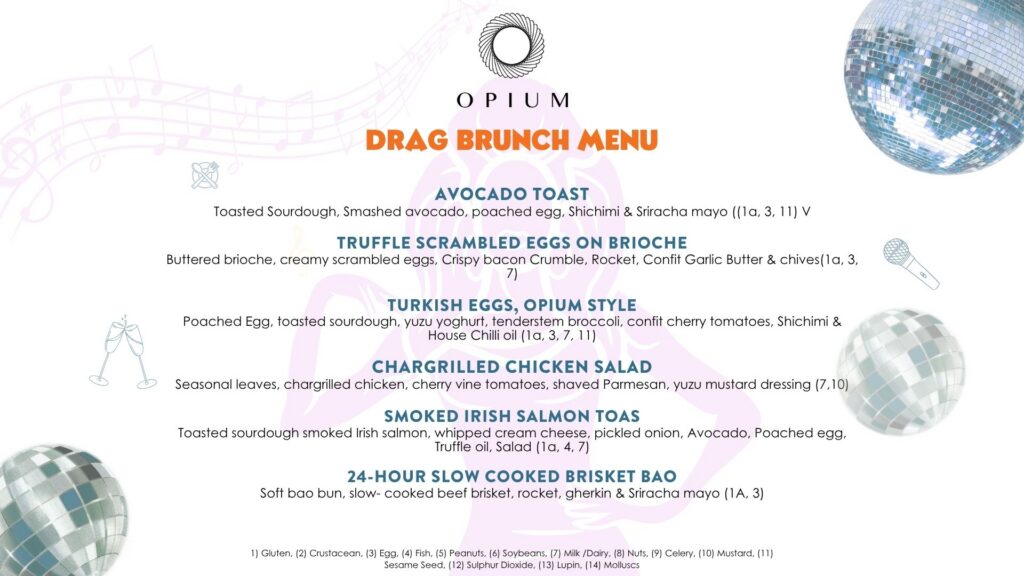 OPIUM

DRAG BRUNCH MENU

AVOCADO TOAST
Toasted Sourdough, Smashed avocado, poached egg, Shichimi & Sriracha mayo ((1a, 3, 11) V

TRUFFLE SCRAMBLED EGGS ON BRIOCHE
Buttered brioche, creamy scrambled eggs, Crispy bacon Crumble, Rocket, Confit Garlic Butter & chives(1a, 3, 7)

TURKISH EGGS, OPIUM STYLE
Poached Egg, toasted sourdough, yuzu yoghurt, tenderstem broccoli, confit cherry tomatoes, Shichimi & House Chilli oil (1a, 3, 7, 11)

CHARGRILLED CHICKEN SALAD
Seasonal leaves, chargrilled chicken, cherry vine tomatoes, shaved Parmesan, yuzu mustard dressing (7,10)

SMOKED IRISH SALMON TOAS
Toasted sourdough smoked Irish salmon, whipped cream cheese, pickled onion, Avocado, Poached egg, Truffle oil, Salad (1a, 4, 7)

24-HOUR SLOW COOKED BRISKET BAO
Soft bao bun, slow- cooked beef brisket, rocket, gherkin & Sriracha mayo (1A, 3)

1) Gluten, (2) Crustacean, (3) Egg, (4) Fish, (5) Peanuts, (6) Soybeans, (7) Milk /Dairy, (8) Nuts, (9) Celery, (10) Mustard, (11) Sesame Seed, (12) Sulphur Dioxide, (13) Lupin, (14) Molluscs